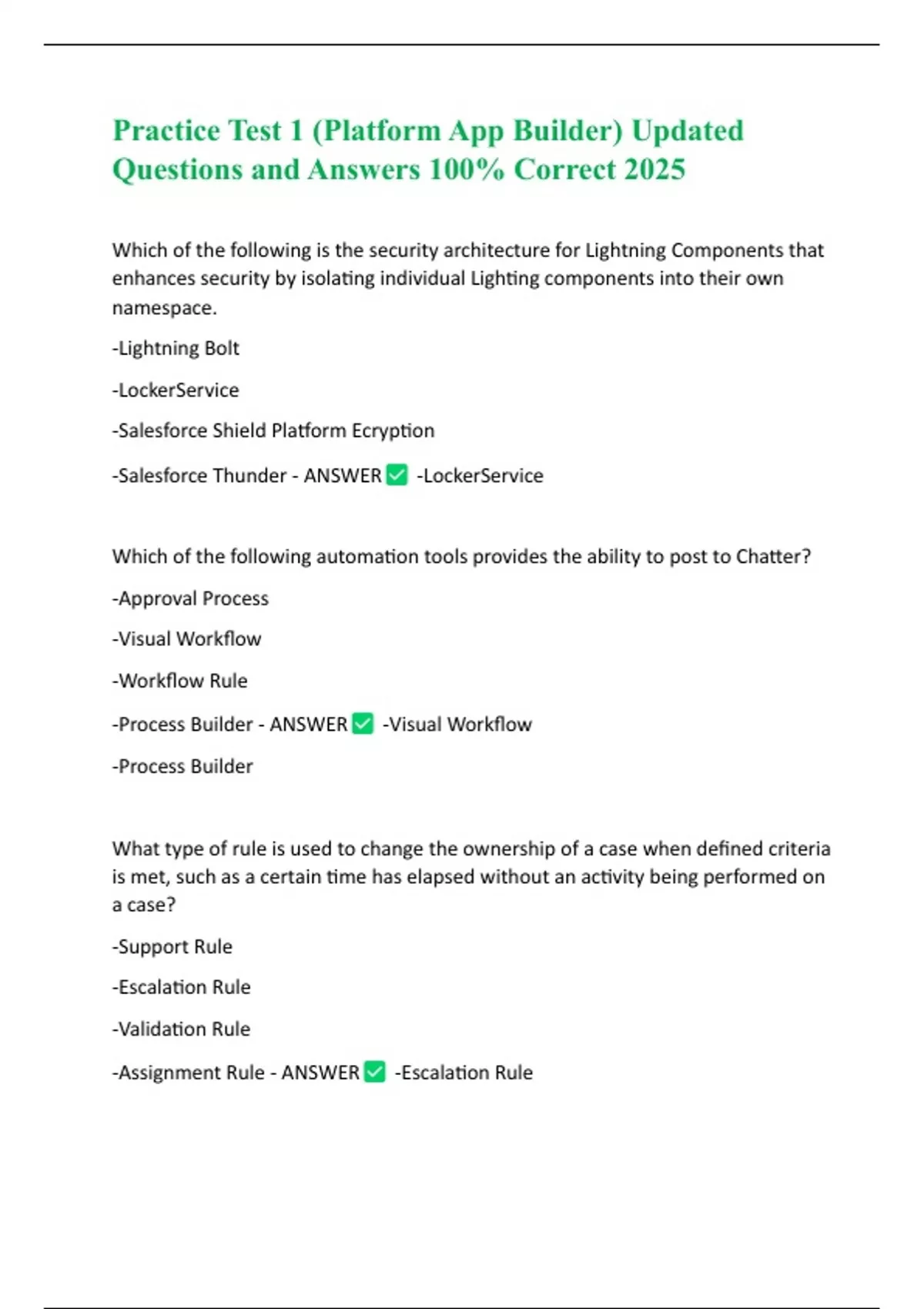 Practice Test 1 (Platform App Builder) Updated Questions and Answers 100% Correct 2025

Which of the following is the security architecture for Lightning Components that enhances security by isolating individual Lighting components into their own namespace.

-Lightning Bolt

-LockerService

-Salesforce Shield Platform Ecryption

-Salesforce Thunder - ANSWER ☑ -LockerService

Which of the following automation tools provides the ability to post to Chatter?

-Approval Process

-Visual Workflow

-Workflow Rule

-Process Builder - ANSWER ☑ -Visual Workflow

-Process Builder

What type of rule is used to change the ownership of a case when defined criteria is met, such as a certain time has elapsed without an activity being performed on a case?

-Support Rule

-Escalation Rule

-Validation Rule

-Assignment Rule - ANSWER ☑ -Escalation Rule